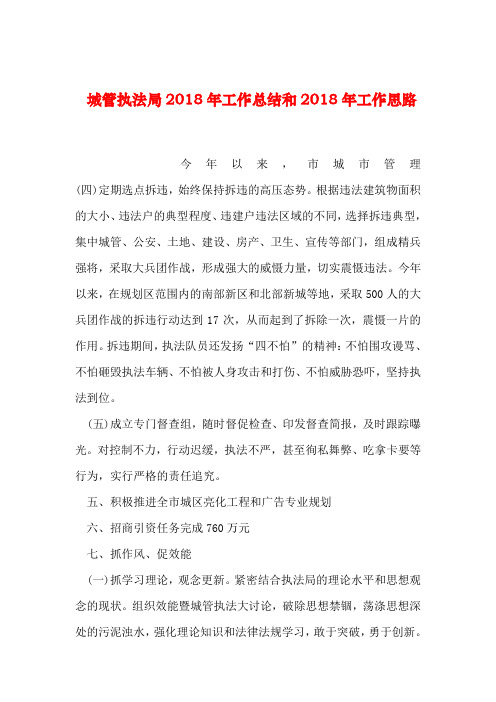 城管执法局2018年工作总结和2018年工作思路

今年以来，市城市管理

(四)定期选点拆违，始终保持拆违的高压态势。根据违法建筑物面积的大小、违法户的典型程度、违建户违法区域的不同，选择拆违典型，集中城管、公安、土地、建设、房产、卫生、宣传等部门，组成精兵强将，采取大兵团作战，形成强大的威慑力量，切实震慑违法。今年以来，在规划区范围内的南部新区和北部新城等地，采取500人的大兵团作战的拆违行动达到17次，从而起到了拆除一次，震慑一片的作用。拆违期间，执法队员还发扬“四不怕”的精神：不怕围攻谩骂、不怕砸毁执法车辆、不怕被人身攻击和打伤、不怕威胁恐吓，坚持执法到位。

(五)成立专门督查组，随时督促检查、印发督查简报，及时跟踪曝光。对控制不力，行动迟缓，执法不严，甚至徇私舞弊、吃拿卡要等行为，实行严格的责任追究。

五、积极推进全市城区亮化工程和广告专业规划

六、招商引资任务完成760万元

七、抓作风、促效能

(一)抓学习理论，观念更新。紧密结合执法局的理论水平和思想观念的现状。组织效能暨城管执法大讨论，破除思想禁锢，荡涤思想深处的污泥浊水，强化理论知识和法律法规学习，敢于突破，勇于创新。